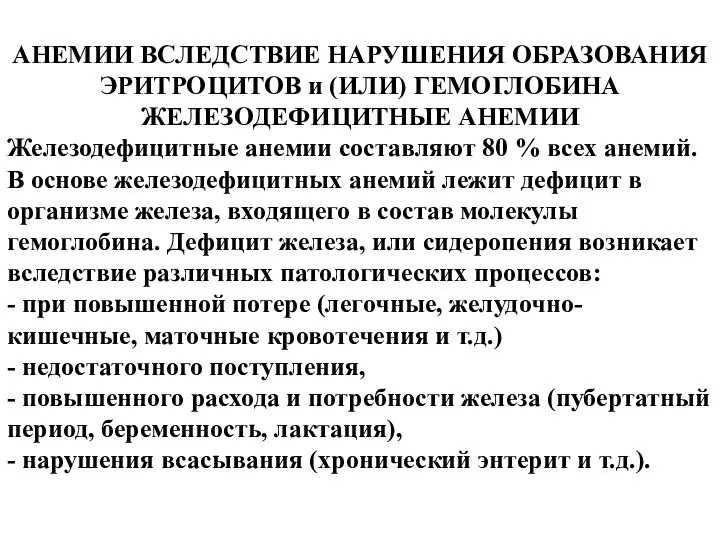 АНЕМИИ ВСЛЕДСТВИЕ НАРУШЕНИЯ ОБРАЗОВАНИЯ ЭРИТРОЦИТОВ и (ИЛИ) ГЕМОГЛОБИНА
ЖЕЛЕЗОДЕФИЦИТНЫЕ АНЕМИИ

Железодефицитные анемии составляют 80 % всех анемий. В основе железодефицитных анемий лежит дефицит в организме железа, входящего в состав молекулы гемоглобина. Дефицит железа, или сидеропения возникает вследствие различных патологических процессов:
- при повышенной потере (легочные, желудочно-кишечные, маточные кровотечения и т.д.)
- недостаточного поступления,
- повышенного расхода и потребности железа (пубертатный период, беременность, лактация),
- нарушения всасывания (хронический энтерит и т.д.).